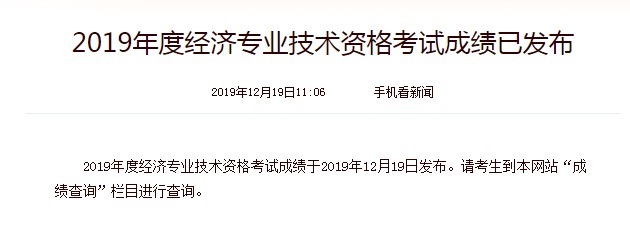 2019年度经济专业技术资格考试成绩已发布

2019年12月19日11:06 手机看新闻

2019年度经济专业技术资格考试成绩于2019年12月19日发布。请考生到本网站“成绩查询”栏目进行查询。